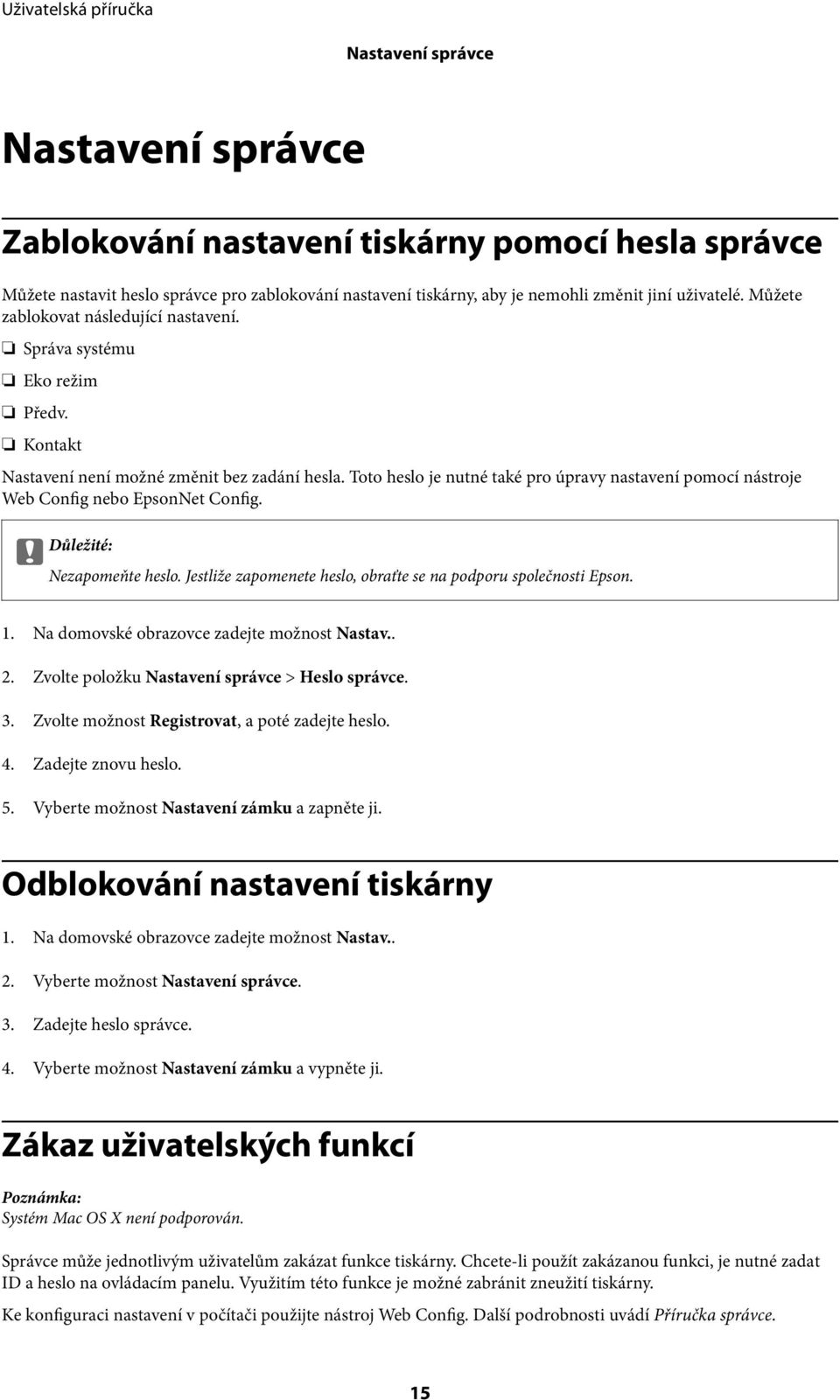 Uživatelská příručka

Nastavení správce

Nastavení správce

Zablokování nastavení tiskárny pomocí hesla správce

Můžete nastavit heslo správce pro zablokování nastavení tiskárny, aby je nemohli změnit jiní uživatelé. Můžete zablokovat následující nastavení.

❏ Správa systému

❏ Eko režim

❏ Předv.

❏ Kontakt

Nastavení není možné změnit bez zadání hesla. Toto heslo je nutné také pro úpravy nastavení pomocí nástroje Web Config nebo EpsonNet Config.

Důležité:

Nezapomeňte heslo. Jestliže zapomenete heslo, obraťte se na podporu společnosti Epson.

1. Na domovské obrazovce zadejte možnost Nastav..

2. Zvolte položku Nastavení správce > Heslo správce.

3. Zvolte možnost Registrovat, a poté zadejte heslo.

4. Zadejte znovu heslo.

5. Vyberte možnost Nastavení zámku a zapněte ji.

Odblokování nastavení tiskárny

1. Na domovské obrazovce zadejte možnost Nastav..

2. Vyberte možnost Nastavení správce.

3. Zadejte heslo správce.

4. Vyberte možnost Nastavení zámku a vypněte ji.

Zákaz uživatelských funkcí

Poznámka:
Systém Mac OS X není podporován.

Správce může jednotlivým uživatelům zakázat funkce tiskárny. Chcete-li použít zakázanou funkci, je nutné zadat ID a heslo na ovládacím panelu. Využitím této funkce je možné zabránit zneužití tiskárny.

Ke konfiguraci nastavení v počítači použijte nástroj Web Config. Další podrobnosti uvádí Příručka správce.

15